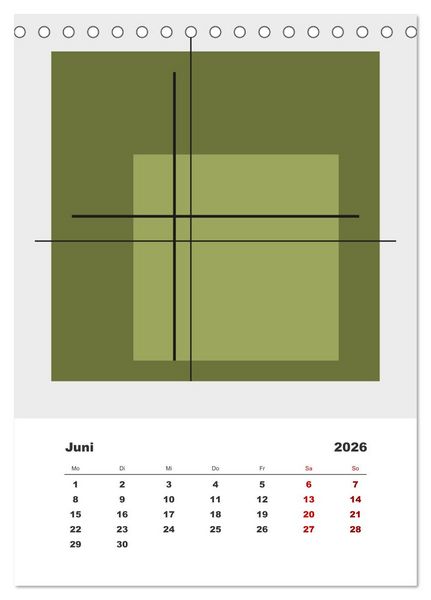 Juni 2026

| Mo | Di | Mi | Do | Fr | Sa | So |
|---|---|---|---|---|---|---|
| 1 | 2 | 3 | 4 | 5 | 6 | 7 |
| 8 | 9 | 10 | 11 | 12 | 13 | 14 |
| 15 | 16 | 17 | 18 | 19 | 20 | 21 |
| 22 | 23 | 24 | 25 | 26 | 27 | 28 |
| 29 | 30 | | | | | |